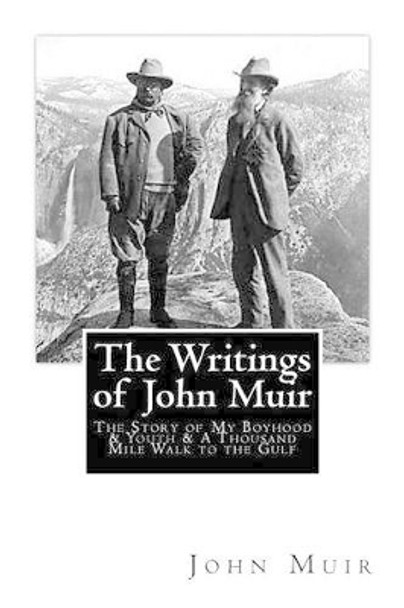 The Writings of John Muir

The Story of My Boyhood & Youth & A Thousand Mile Walk to the Gulf

John Muir